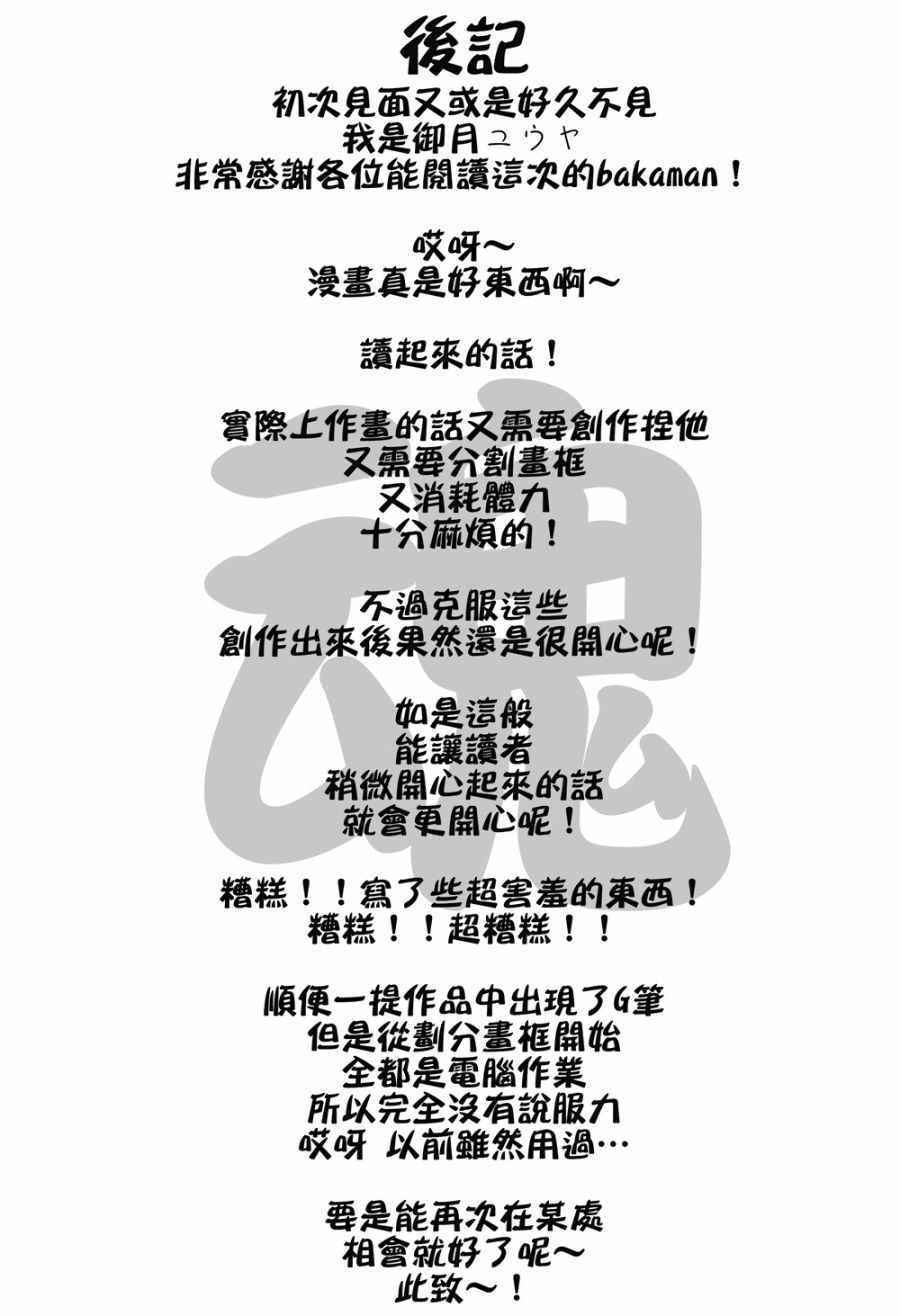 後記
初次見面又或是好久不見
我是御月ユウヤ
非常感謝各位能閱讀這次的bakaman！

哎呀～
漫畫真是好東西啊～

讀起來的話！

實際上作畫的話又需要創作捏他
又需要分割畫框
又消耗體力
十分麻煩的！

不過克服這些
創作出來後果然還是很開心呢！

如是這般
能讓讀者
稍微開心起來的話
就會更開心呢！

糟糕！！寫了些超害羞的東西！
糟糕！！超糟糕！！

順便一提作品中出現了G筆
但是從劃分畫框開始
全都是電腦作業
所以完全沒有說服力
哎呀 以前雖然用過…

要是能再次在某處
相會就好了呢～
此致～！

魂